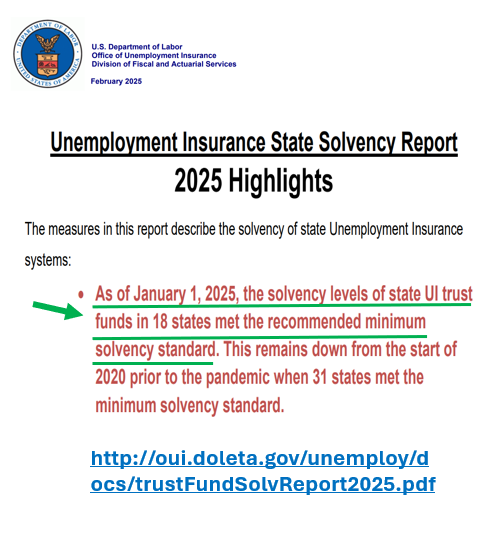 DEPARTMENT OF LABOR
UNITED STATES OF AMERICA

U.S. Department of Labor
Office of Unemployment Insurance
Division of Fiscal and Actuarial Services

February 2025

Unemployment Insurance State Solvency Report
2025 Highlights

The measures in this report describe the solvency of state Unemployment Insurance systems:

• As of January 1, 2025, the solvency levels of state UI trust funds in 18 states met the recommended minimum solvency standard. This remains down from the start of 2020 prior to the pandemic when 31 states met the minimum solvency standard.

http://oui.doleta.gov/unemploy/docs/trustFundSolvReport2025.pdf